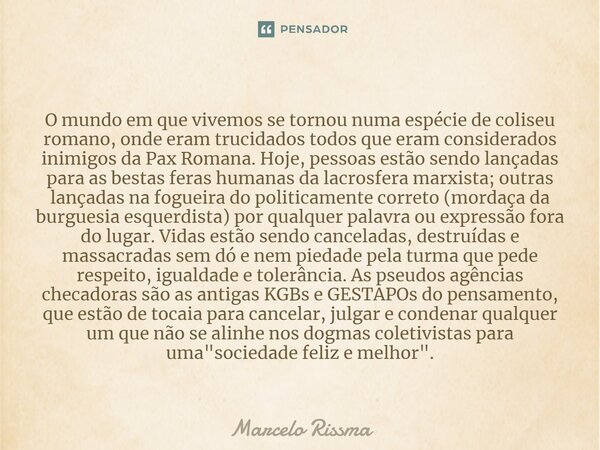 PENSADOR

O mundo em que vivemos se tornou numa espécie de coliseu romano, onde eram trucidados todos que eram considerados inimigos da Pax Romana. Hoje, pessoas estão sendo lançadas para as bestas feras humanas da lacrosfera marxista; outras lançadas na fogueira do politicamente correto (mordaça da burguesia esquerdista) por qualquer palavra ou expressão fora do lugar. Vidas estão sendo canceladas, destruídas e massacradas sem dó e nem piedade pela turma que pede respeito, igualdade e tolerância. As pseudos agências checadoras são as antigas KGBs e GESTAPOs do pensamento, que estão de tocaia para cancelar, julgar e condenar qualquer um que não se alinhe nos dogmas coletivistas para uma"sociedade feliz e melhor".

Marcelo Rissma